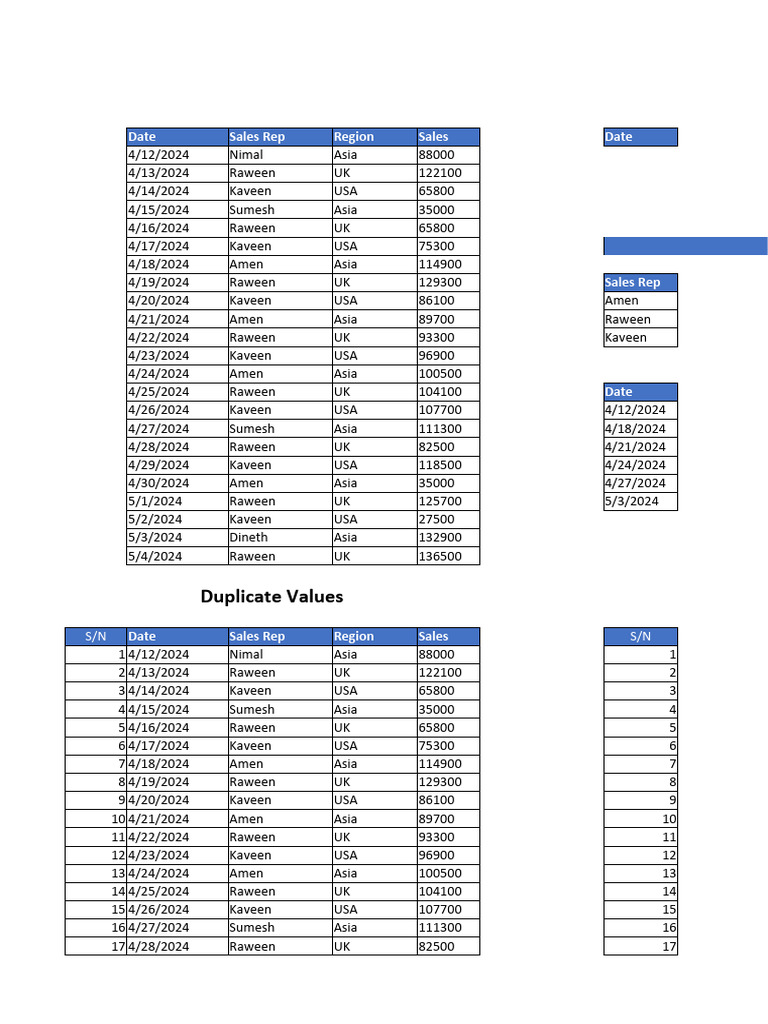 | Date | Sales Rep | Region | Sales |
|---|---|---|---|
| 4/12/2024 | Nimal | Asia | 88000 |
| 4/13/2024 | Raween | UK | 122100 |
| 4/14/2024 | Kaveen | USA | 65800 |
| 4/15/2024 | Sumesh | Asia | 35000 |
| 4/16/2024 | Raween | UK | 65800 |
| 4/17/2024 | Kaveen | USA | 75300 |
| 4/18/2024 | Amen | Asia | 114900 |
| 4/19/2024 | Raween | UK | 129300 |
| 4/20/2024 | Kaveen | USA | 86100 |
| 4/21/2024 | Amen | Asia | 89700 |
| 4/22/2024 | Raween | UK | 93300 |
| 4/23/2024 | Kaveen | USA | 96900 |
| 4/24/2024 | Amen | Asia | 100500 |
| 4/25/2024 | Raween | UK | 104100 |
| 4/26/2024 | Kaveen | USA | 107700 |
| 4/27/2024 | Sumesh | Asia | 111300 |
| 4/28/2024 | Raween | UK | 82500 |
| 4/29/2024 | Kaveen | USA | 118500 |
| 4/30/2024 | Amen | Asia | 35000 |
| 5/1/2024 | Raween | UK | 125700 |
| 5/2/2024 | Kaveen | USA | 27500 |
| 5/3/2024 | Dineth | Asia | 132900 |
| 5/4/2024 | Raween | UK | 136500 |

| Date |
|---|

| Sales Rep |
|---|
| Amen |
| Raween |
| Kaveen |

| Date |
|---|
| 4/12/2024 |
| 4/18/2024 |
| 4/21/2024 |
| 4/24/2024 |
| 4/27/2024 |
| 5/3/2024 |

Duplicate Values

| S/N | Date | Sales Rep | Region | Sales |
|---|---|---|---|---|
| 1 | 4/12/2024 | Nimal | Asia | 88000 |
| 2 | 4/13/2024 | Raween | UK | 122100 |
| 3 | 4/14/2024 | Kaveen | USA | 65800 |
| 4 | 4/15/2024 | Sumesh | Asia | 35000 |
| 5 | 4/16/2024 | Raween | UK | 65800 |
| 6 | 4/17/2024 | Kaveen | USA | 75300 |
| 7 | 4/18/2024 | Amen | Asia | 114900 |
| 8 | 4/19/2024 | Raween | UK | 129300 |
| 9 | 4/20/2024 | Kaveen | USA | 86100 |
| 10 | 4/21/2024 | Amen | Asia | 89700 |
| 11 | 4/22/2024 | Raween | UK | 93300 |
| 12 | 4/23/2024 | Kaveen | USA | 96900 |
| 13 | 4/24/2024 | Amen | Asia | 100500 |
| 14 | 4/25/2024 | Raween | UK | 104100 |
| 15 | 4/26/2024 | Kaveen | USA | 107700 |
| 16 | 4/27/2024 | Sumesh | Asia | 111300 |
| 17 | 4/28/2024 | Raween | UK | 82500 |

| S/N |
|---|
| 1 |
| 2 |
| 3 |
| 4 |
| 5 |
| 6 |
| 7 |
| 8 |
| 9 |
| 10 |
| 11 |
| 12 |
| 13 |
| 14 |
| 15 |
| 16 |
| 17 |